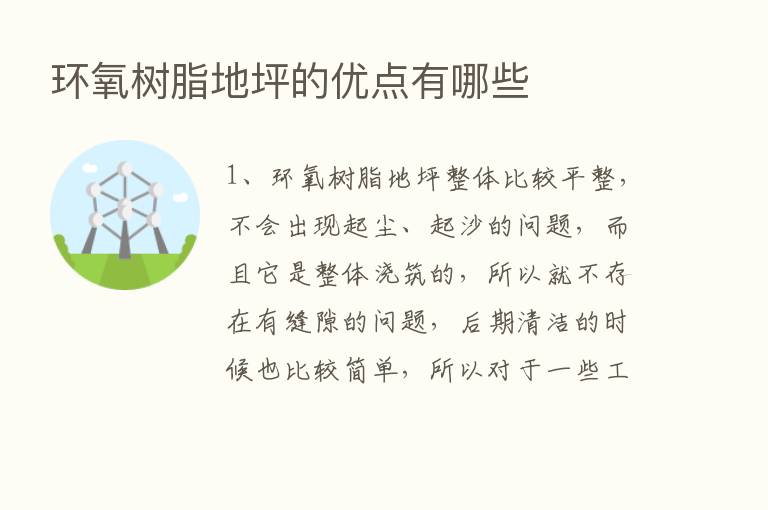 环氧树脂地坪的优点有哪些

1、环氧树脂地坪整体比较平整，不会出现起尘、起沙的问题，而且它是整体浇筑的，所以就不存在有缝隙的问题，后期清洁的时候也比较简单，所以对于一些工